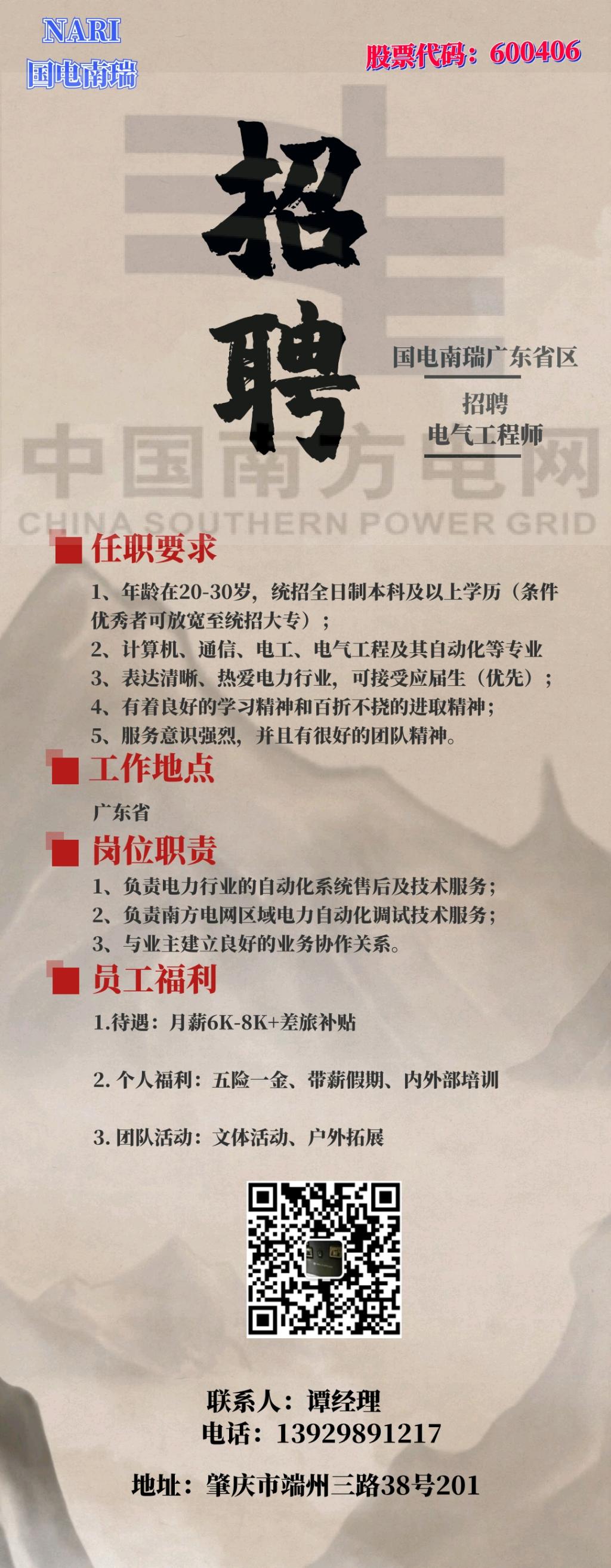 NARI
国电南瑞

股票代码：600406

招聘

国电南瑞广东省区
招聘
电气工程师

中国南方电网
CHINA SOUTHERN POWER GRID

任职要求

1、年龄在20-30岁，统招全日制本科及以上学历（条件优秀者可放宽至统招大专）；
2、计算机、通信、电工、电气工程及其自动化等专业
3、表达清晰、热爱电力行业，可接受应届生（优先）；
4、有着良好的学习精神和百折不挠的进取精神；
5、服务意识强烈，并且有很好的团队精神。

工作地点

广东省

岗位职责

1、负责电力行业的自动化系统售后及技术服务；
2、负责南方电网区域电力自动化调试技术服务；
3、与业主建立良好的业务协作关系。

员工福利

1.待遇：月薪6K-8K+差旅补贴

2. 个人福利：五险一金、带薪假期、内外部培训

3. 团队活动：文体活动、户外拓展

联系人：谭经理
电话：13929891217

地址：肇庆市端州三路38号201